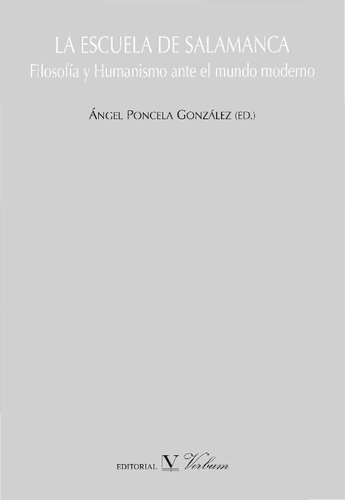 LA ESCUELA DE SALAMANCA
Filosofía y Humanismo ante el mundo moderno

ÁNGEL PONCELA GONZÁLEZ (ED.)

EDITORIAL V Verbum